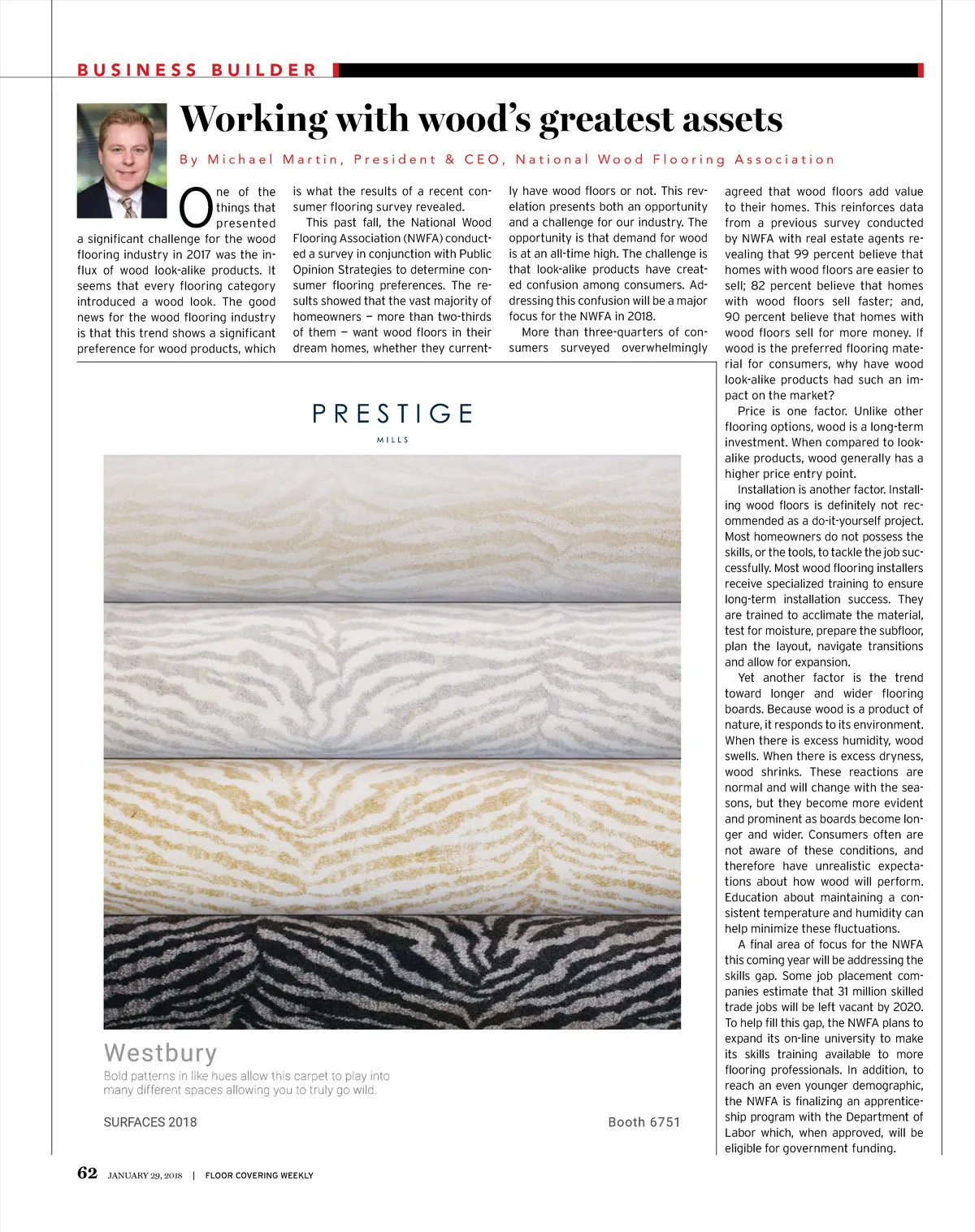 BUSINESS BUILDER

Working with wood's greatest assets

By Michael Martin, President & CEO, National Wood Flooring Association

One of the things that presented a significant challenge for the wood flooring industry in 2017 was the influx of wood look-alike products. It seems that every flooring category introduced a wood look. The good news for the wood flooring industry is that this trend shows a significant preference for wood products, which is what the results of a recent consumer flooring survey revealed.

This past fall, the National Wood Flooring Association (NWFA) conducted a survey in conjunction with Public Opinion Strategies to determine consumer flooring preferences. The results showed that the vast majority of homeowners — more than two-thirds of them — want wood floors in their dream homes, whether they currently have wood floors or not. This revelation presents both an opportunity and a challenge for our industry. The opportunity is that demand for wood is at an all-time high. The challenge is that look-alike products have created confusion among consumers. Addressing this confusion will be a major focus for the NWFA in 2018.

More than three-quarters of consumers surveyed overwhelmingly agreed that wood floors add value to their homes. This reinforces data from a previous survey conducted by NWFA with real estate agents revealing that 99 percent believe that homes with wood floors are easier to sell; 82 percent believe that homes with wood floors sell faster; and, 90 percent believe that homes with wood floors sell for more money. If wood is the preferred flooring material for consumers, why have wood look-alike products had such an impact on the market?

Price is one factor. Unlike other flooring options, wood is a long-term investment. When compared to look-alike products, wood generally has a higher price entry point.

Installation is another factor. Installing wood floors is definitely not recommended as a do-it-yourself project. Most homeowners do not possess the skills, or the tools, to tackle the job successfully. Most wood flooring installers receive specialized training to ensure long-term installation success. They are trained to acclimate the material, test for moisture, prepare the subfloor, plan the layout, navigate transitions and allow for expansion.

Yet another factor is the trend toward longer and wider flooring boards. Because wood is a product of nature, it responds to its environment. When there is excess humidity, wood swells. When there is excess dryness, wood shrinks. These reactions are normal and will change with the seasons, but they become more evident and prominent as boards become longer and wider. Consumers often are not aware of these conditions, and therefore have unrealistic expectations about how wood will perform. Education about maintaining a consistent temperature and humidity can help minimize these fluctuations.

A final area of focus for the NWFA this coming year will be addressing the skills gap. Some job placement companies estimate that 31 million skilled trade jobs will be left vacant by 2020. To help fill this gap, the NWFA plans to expand its on-line university to make its skills training available to more flooring professionals. In addition, to reach an even younger demographic, the NWFA is finalizing an apprenticeship program with the Department of Labor which, when approved, will be eligible for government funding.

PRESTIGE
MILLS

Westbury
Bold patterns in like hues allow this carpet to play into many different spaces allowing you to truly go wild.

SURFACES 2018

Booth 6751

62 JANUARY 29, 2018 | FLOOR COVERING WEEKLY